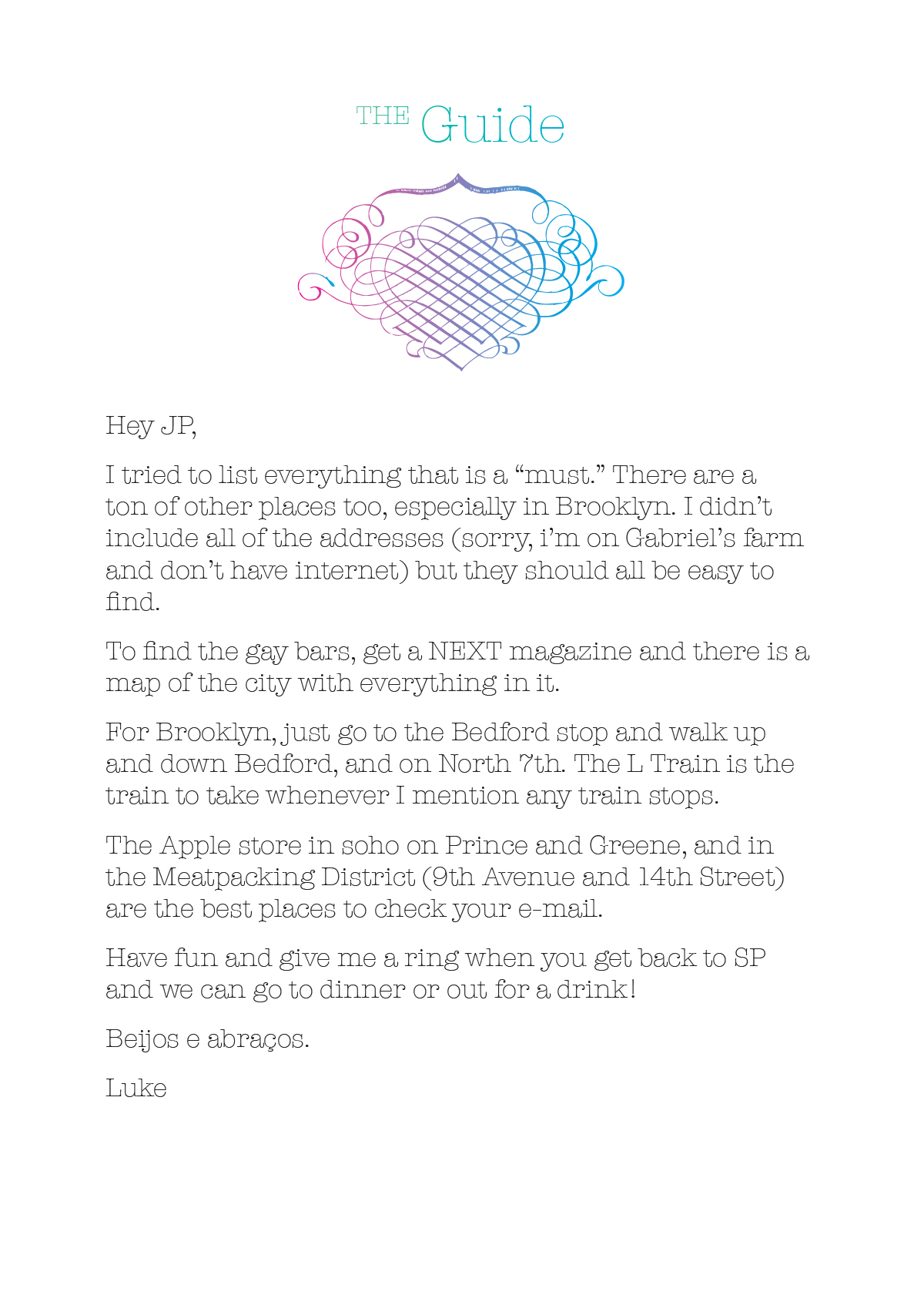 THE Guide

Hey JP,

I tried to list everything that is a “must.” There are a ton of other places too, especially in Brooklyn. I didn’t include all of the addresses (sorry, i’m on Gabriel’s farm and don’t have internet) but they should all be easy to find.

To find the gay bars, get a NEXT magazine and there is a map of the city with everything in it.

For Brooklyn, just go to the Bedford stop and walk up and down Bedford, and on North 7th. The L Train is the train to take whenever I mention any train stops.

The Apple store in soho on Prince and Greene, and in the Meatpacking District (9th Avenue and 14th Street) are the best places to check your e-mail.

Have fun and give me a ring when you get back to SP and we can go to dinner or out for a drink!

Beijos e abraços.

Luke